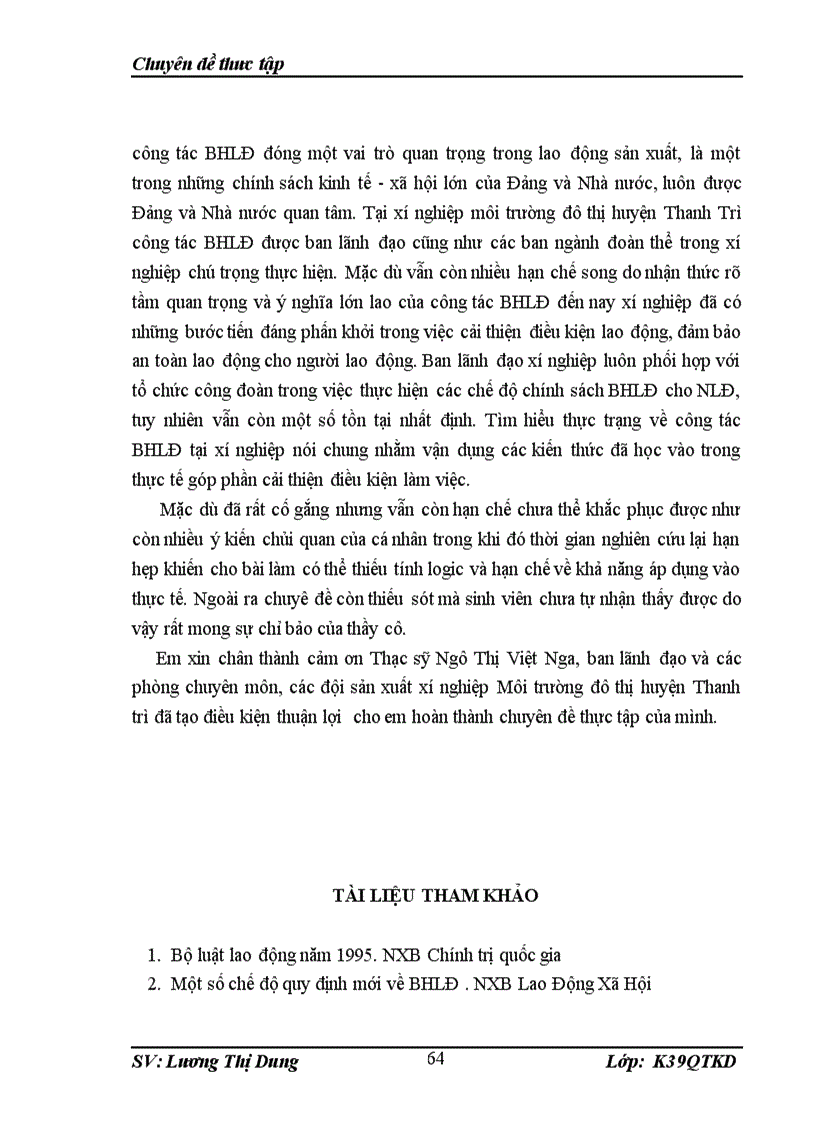 Chuyên đề thưc tập

công tác BHLĐ đóng một vai trò quan trọng trong lao động sản xuất, là một trong những chính sách kinh tế - xã hội lớn của Đảng và Nhà nước, luôn được Đảng và Nhà nước quan tâm. Tại xí nghiệp môi trường đô thị huyện Thanh Trì công tác BHLĐ được ban lãnh đạo cũng như các ban ngành đoàn thể trong xí nghiệp chú trọng thực hiện. Mặc dù vẫn còn nhiều hạn chế song do nhận thức rõ tầm quan trọng và ý nghĩa lớn lao của công tác BHLĐ đến nay xí nghiệp đã có những bước tiến đáng phấn khởi trong việc cải thiện điều kiện lao động, đảm bảo an toàn lao động cho người lao động. Ban lãnh đạo xí nghiệp luôn phối hợp với tổ chức công đoàn trong việc thực hiện các chế độ chính sách BHLĐ cho NLĐ, tuy nhiên vẫn còn một số tồn tại nhất định. Tìm hiểu thực trạng về công tác BHLĐ tại xí nghiệp nói chung nhằm vận dụng các kiến thức đã học vào trong thực tế góp phần cải thiện điều kiện làm việc.

Mặc dù đã rất cố gắng nhưng vẫn còn hạn chế chưa thể khắc phục được như còn nhiều ý kiến chủi quan của cá nhân trong khi đó thời gian nghiên cứu lại hạn hẹp khiến cho bài làm có thể thiếu tính logic và hạn chế về khả năng áp dụng vào thực tế. Ngoài ra chuyê đề còn thiếu sót mà sinh viên chưa tự nhận thấy được do vậy rất mong sự chỉ bảo của thầy cô.

Em xin chân thành cảm ơn Thạc sỹ Ngô Thị Việt Nga, ban lãnh đạo và các phòng chuyên môn, các đội sản xuất xí nghiệp Môi trường đô thị huyện Thanh trì đã tạo điều kiện thuận lợi cho em hoàn thành chuyên đề thực tập của mình.

TÀI LIỆU THAM KHẢO

1. Bộ luật lao động năm 1995. NXB Chính trị quốc gia
2. Một số chế độ quy định mới về BHLĐ . NXB Lao Động Xã Hội

SV: Lương Thị Dung 64 Lớp: K39QTKD